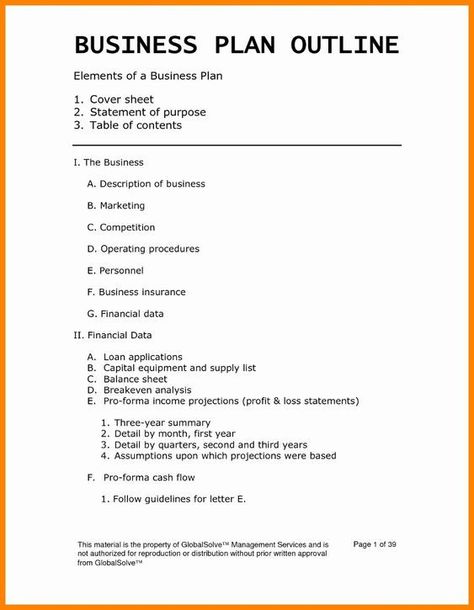 BUSINESS PLAN OUTLINE

Elements of a Business Plan

1. Cover sheet
2. Statement of purpose
3. Table of contents

I. The Business

A. Description of business

B. Marketing

C. Competition

D. Operating procedures

E. Personnel

F. Business insurance

G. Financial data

II. Financial Data

A. Loan applications
B. Capital equipment and supply list
C. Balance sheet
D. Breakeven analysis
E. Pro-forma income projections (profit & loss statements)

1. Three-year summary
2. Detail by month, first year
3. Detail by quarters, second and third years
4. Assumptions upon which projections were based

F. Pro-forma cash flow

1. Follow guidelines for letter E.

This material is the property of GlobalSolve™ Management Services and is not authorized for reproduction or distribution without prior written approval from GlobalSolve™

Page 1 of 39